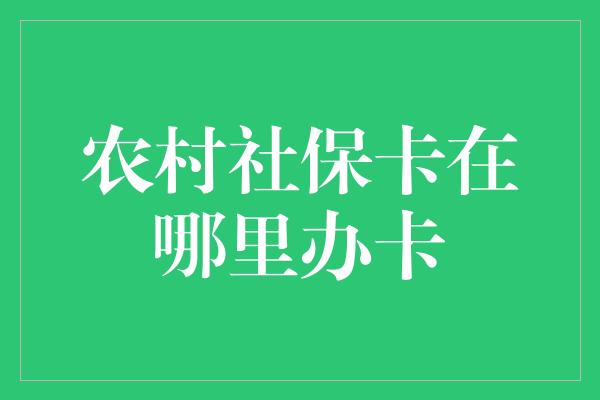 农村社保卡在哪里办卡